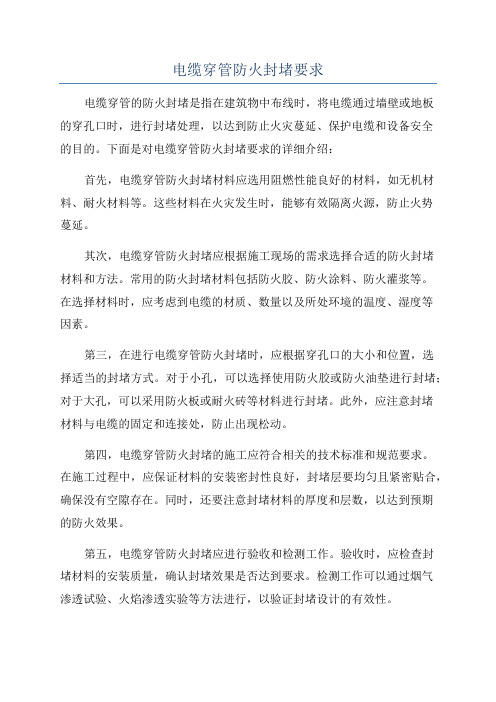 电缆穿管防火封堵要求

电缆穿管的防火封堵是指在建筑物中布线时，将电缆通过墙壁或地板的穿孔口时，进行封堵处理，以达到防止火灾蔓延、保护电缆和设备安全的目的。下面是对电缆穿管防火封堵要求的详细介绍：

首先，电缆穿管防火封堵材料应选用阻燃性能良好的材料，如无机材料、耐火材料等。这些材料在火灾发生时，能够有效隔离火源，防止火势蔓延。

其次，电缆穿管防火封堵应根据施工现场的需求选择合适的防火封堵材料和方法。常用的防火封堵材料包括防火胶、防火涂料、防火灌浆等。在选择材料时，应考虑到电缆的材质、数量以及所处环境的温度、湿度等因素。

第三，在进行电缆穿管防火封堵时，应根据穿孔口的大小和位置，选择适当的封堵方式。对于小孔，可以选择使用防火胶或防火油垫进行封堵；对于大孔，可以采用防火板或耐火砖等材料进行封堵。此外，应注意封堵材料与电缆的固定和连接处，防止出现松动。

第四，电缆穿管防火封堵的施工应符合相关的技术标准和规范要求。在施工过程中，应保证材料的安装密封性良好，封堵层要均匀且紧密贴合，确保没有空隙存在。同时，还要注意封堵材料的厚度和层数，以达到预期的防火效果。

第五，电缆穿管防火封堵应进行验收和检测工作。验收时，应检查封堵材料的安装质量，确认封堵效果是否达到要求。检测工作可以通过烟气渗透试验、火焰渗透实验等方法进行，以验证封堵设计的有效性。